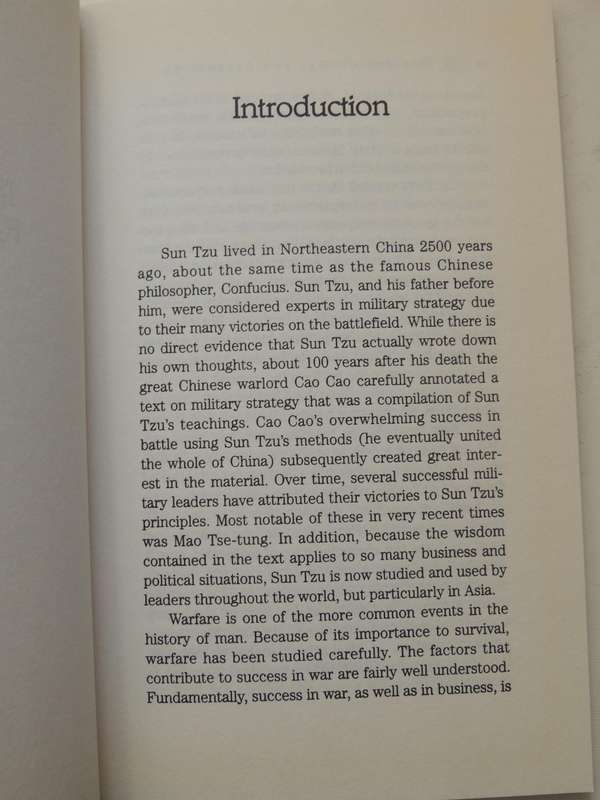 Introduction

Sun Tzu lived in Northeastern China 2500 years ago, about the same time as the famous Chinese philosopher, Confucius. Sun Tzu, and his father before him, were considered experts in military strategy due to their many victories on the battlefield. While there is no direct evidence that Sun Tzu actually wrote down his own thoughts, about 100 years after his death the great Chinese warlord Cao Cao carefully annotated a text on military strategy that was a compilation of Sun Tzu's teachings. Cao Cao's overwhelming success in battle using Sun Tzu's methods (he eventually united the whole of China) subsequently created great interest in the material. Over time, several successful military leaders have attributed their victories to Sun Tzu's principles. Most notable of these in very recent times was Mao Tse-tung. In addition, because the wisdom contained in the text applies to so many business and political situations, Sun Tzu is now studied and used by leaders throughout the world, but particularly in Asia.

Warfare is one of the more common events in the history of man. Because of its importance to survival, warfare has been studied carefully. The factors that contribute to success in war are fairly well understood. Fundamentally, success in war, as well as in business, is